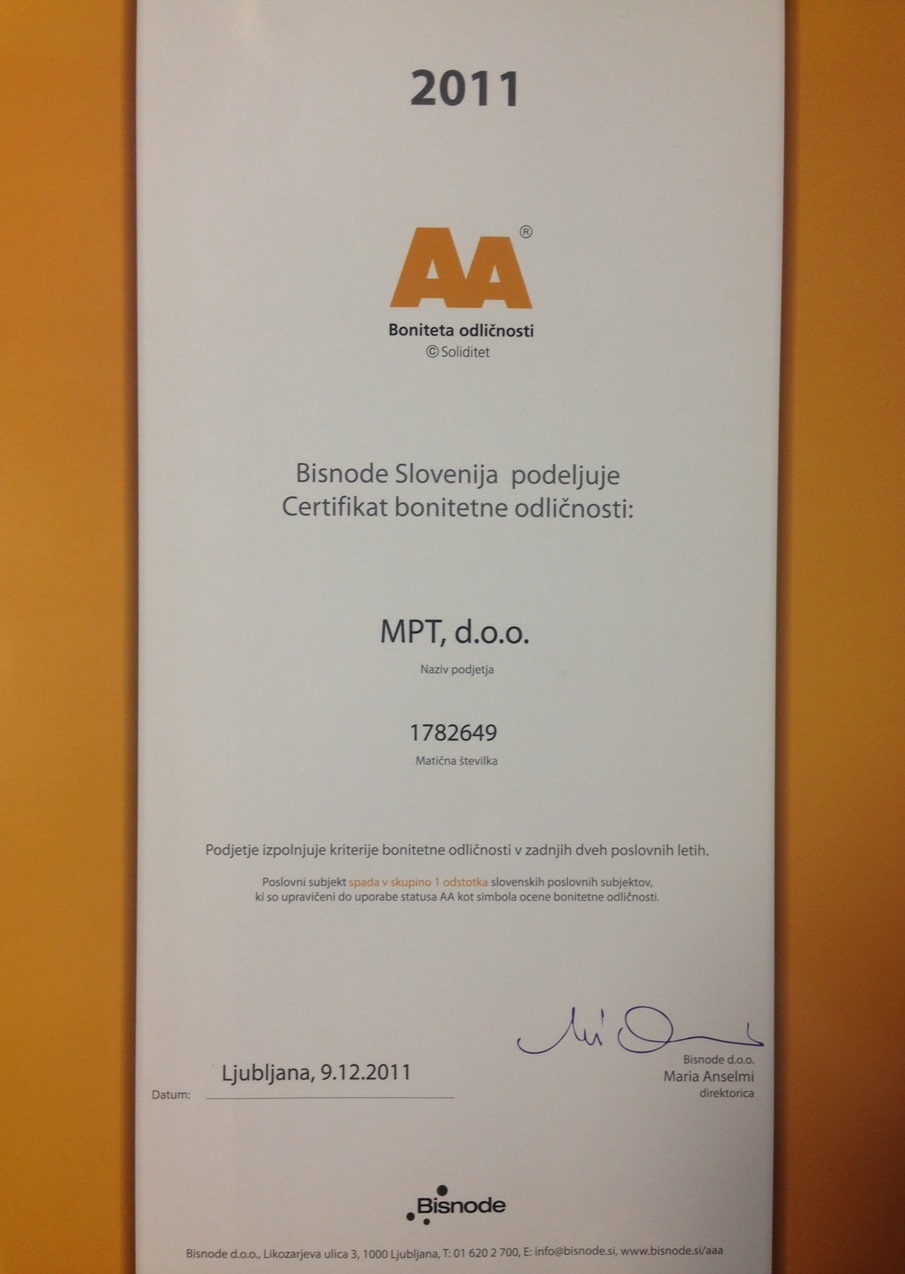 2011

AA®
Boniteta odličnosti
© Soliditet

Bisnode Slovenija podeljuje
Certifikat bonitetne odličnosti:

MPT, d.o.o.
Naziv podjetja

1782649
Matična številka

Podjetje izpolnjuje kriterije bonitetne odličnosti v zadnjih dveh poslovnih letih.

Poslovni subjekt spada v skupino 1 odstotka slovenskih poslovnih subjektov, ki so upravičeni do uporabe statusa AA kot simbola ocene bonitetne odličnosti.

Datum: Ljubljana, 9.12.2011

Bisnode d.o.o.
Maria Anselmi
direktorica

Bisnode

Bisnode d.o.o., Likozarjeva ulica 3, 1000 Ljubljana, T: 01 620 2 700, E: info@bisnode.si, www.bisnode.si/aaa